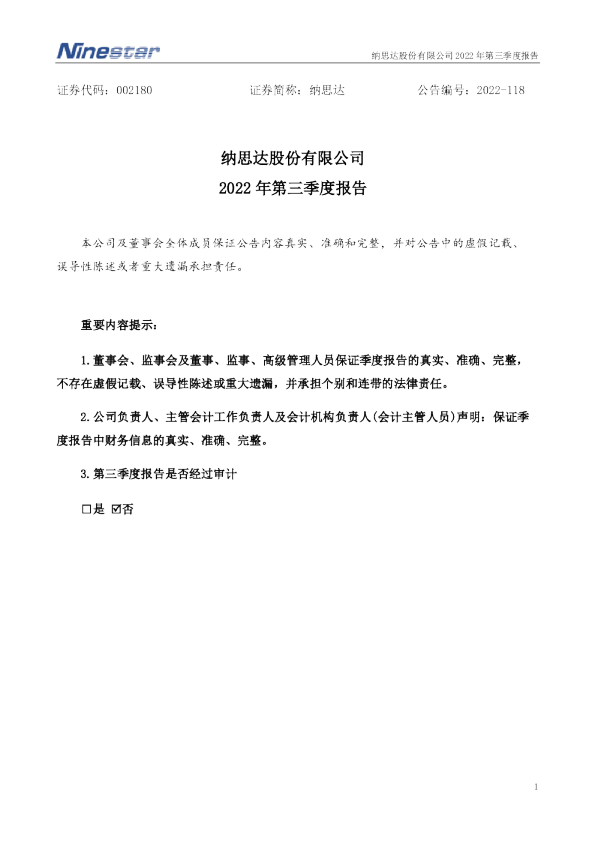 Ninestar

纳思达股份有限公司2022年第三季度报告

证券代码：002180 证券简称：纳思达 公告编号：2022-118

纳思达股份有限公司

2022年第三季度报告

本公司及董事会全体成员保证公告内容真实、准确和完整，并对公告中的虚假记载、误导性陈述或者重大遗漏承担责任。

重要内容提示：

1.董事会、监事会及董事、监事、高级管理人员保证季度报告的真实、准确、完整，不存在虚假记载、误导性陈述或重大遗漏，并承担个别和连带的法律责任。

2.公司负责人、主管会计工作负责人及会计机构负责人(会计主管人员)声明：保证季度报告中财务信息的真实、准确、完整。

3.第三季度报告是否经过审计

☐是 ☑否

1